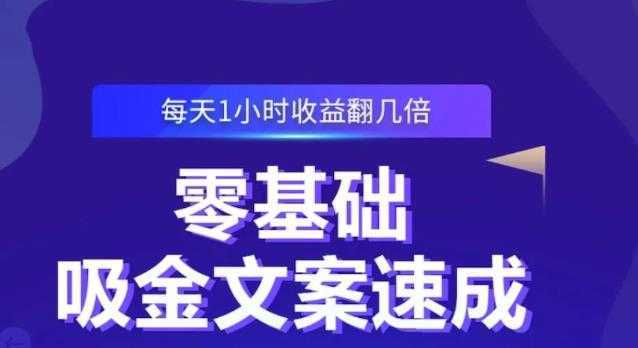 每天1小时收益翻几倍

零基础
吸金文案速成